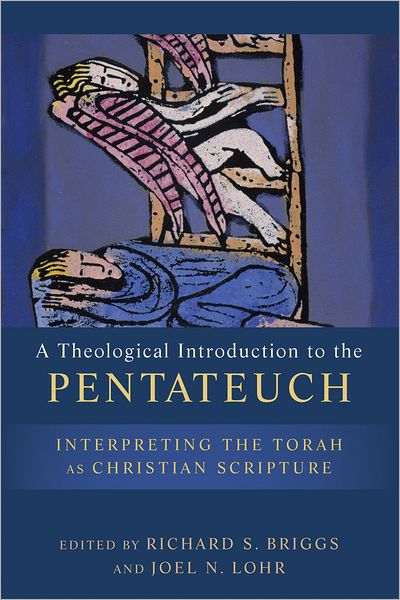 A Theological Introduction to the
PENTATEUCH

INTERPRETING THE TORAH
AS CHRISTIAN SCRIPTURE

EDITED BY RICHARD S. BRIGGS
AND JOEL N. LOHR